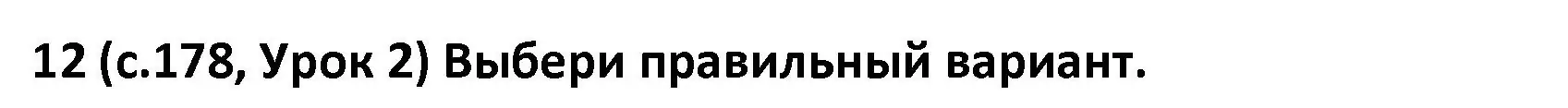 12 (с.178, Урок 2) Выбери правильный вариант.